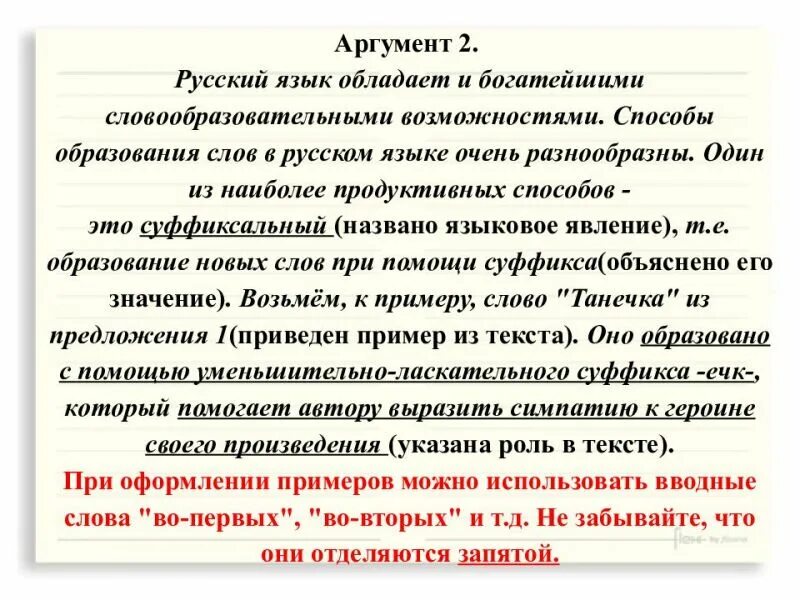 Аргумент 2.

Русский язык обладает и богатейшими словообразовательными возможностями. Способы образования слов в русском языке очень разнообразны. Один из наиболее продуктивных способов - это суффиксальный (названо языковое явление), т.е. образование новых слов при помощи суффикса(объяснено его значение). Возьмём, к примеру, слово "Танечка" из предложения 1(приведен пример из текста). Оно образовано с помощью уменьшительно-ласкательного суффикса -ечк-, который помогает автору выразить симпатию к героине своего произведения (указана роль в тексте).

При оформлении примеров можно использовать вводные слова "во-первых", "во-вторых" и т.д. Не забывайте, что они отделяются запятой.